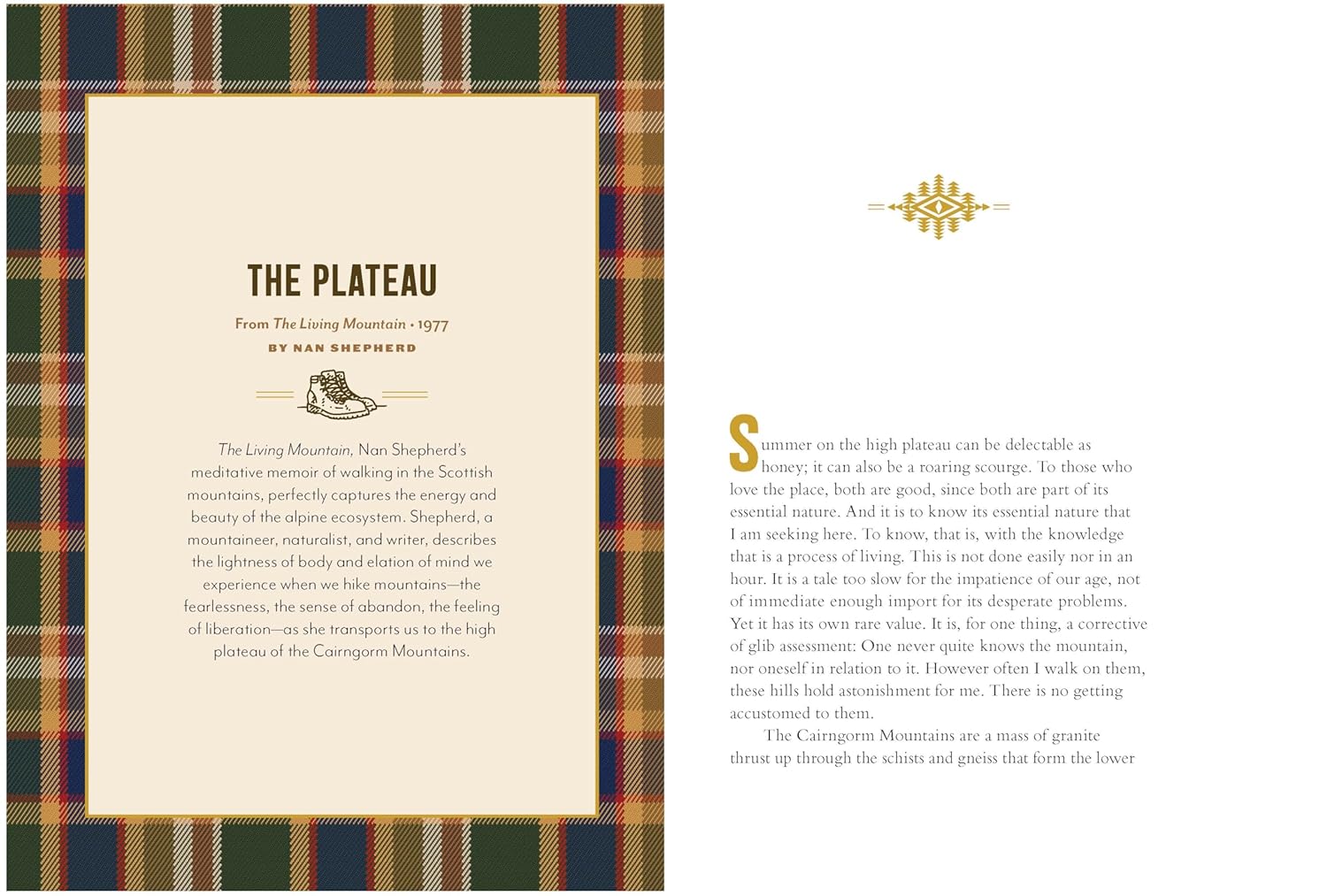 THE PLATEAU

From The Living Mountain • 1977
BY NAN SHEPHERD

The Living Mountain, Nan Shepherd's meditative memoir of walking in the Scottish mountains, perfectly captures the energy and beauty of the alpine ecosystem. Shepherd, a mountaineer, naturalist, and writer, describes the lightness of body and elation of mind we experience when we hike mountains—the fearlessness, the sense of abandon, the feeling of liberation—as she transports us to the high plateau of the Cairngorm Mountains.

Summer on the high plateau can be delectable as honey; it can also be a roaring scourge. To those who love the place, both are good, since both are part of its essential nature. And it is to know its essential nature that I am seeking here. To know, that is, with the knowledge that is a process of living. This is not done easily nor in an hour. It is a tale too slow for the impatience of our age, not of immediate enough import for its desperate problems. Yet it has its own rare value. It is, for one thing, a corrective of glib assessment: One never quite knows the mountain, nor oneself in relation to it. However often I walk on them, these hills hold astonishment for me. There is no getting accustomed to them.

The Cairngorm Mountains are a mass of granite thrust up through the schists and gneiss that form the lower